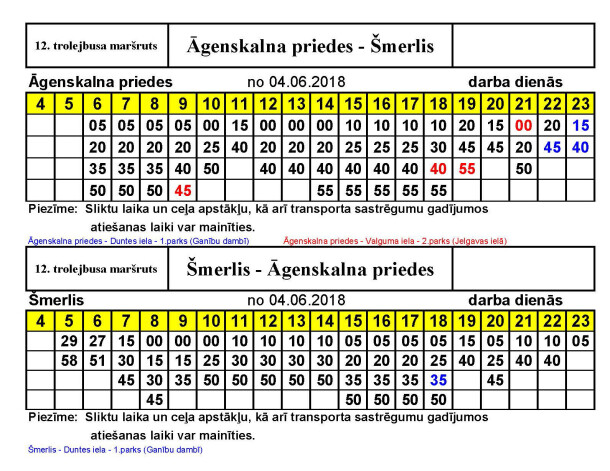 12. trolejbusa maršruts

Āgenskalna priedes - Šmerlis

Āgenskalna priedes    no 04.06.2018    darba dienās

| 4 | 5 | 6 | 7 | 8 | 9 | 10 | 11 | 12 | 13 | 14 | 15 | 16 | 17 | 18 | 19 | 20 | 21 | 22 | 23 |
|---|---|---|---|---|---|---|---|---|---|---|---|---|---|---|---|---|---|---|---|
|  |  | 05 | 05 | 05 | 05 | 00 | 15 | 00 | 00 | 00 | 10 | 10 | 10 | 10 | 20 | 15 | 00 | 20 | 15 |
|  |  | 20 | 20 | 20 | 20 | 25 | 40 | 20 | 20 | 20 | 25 | 25 | 25 | 30 | 45 | 45 | 20 | 45 | 40 |
|  |  | 35 | 35 | 35 | 40 | 50 |  | 40 | 40 | 40 | 40 | 40 | 40 | 40 | 55 |  | 50 |  |  |
|  |  | 50 | 50 | 50 | 45 |  |  |  |  | 55 | 55 | 55 | 55 | 55 |  |  |  |  |  |

Piezīme: Sliktu laika un ceļa apstākļu, kā arī transporta sastrēgumu gadījumos atiešanas laiki var mainīties.

Āgenskalna priedes - Duntes iela - 1.parks (Ganību dambī)    Āgenskalna priedes - Valguma iela - 2.parks (Jelgavas ielā)

12. trolejbusa maršruts

Šmerlis - Āgenskalna priedes

Šmerlis    no 04.06.2018    darba dienās

| 4 | 5 | 6 | 7 | 8 | 9 | 10 | 11 | 12 | 13 | 14 | 15 | 16 | 17 | 18 | 19 | 20 | 21 | 22 | 23 |
|---|---|---|---|---|---|---|---|---|---|---|---|---|---|---|---|---|---|---|---|
|  | 29 | 27 | 15 | 00 | 00 | 00 | 10 | 10 | 10 | 10 | 05 | 05 | 05 | 05 | 15 | 05 | 10 | 10 | 05 |
|  | 58 | 51 | 30 | 15 | 15 | 25 | 30 | 30 | 30 | 30 | 20 | 20 | 20 | 25 | 40 | 25 | 40 | 40 |  |
|  |  |  | 45 | 30 | 35 | 50 | 50 | 50 | 50 | 50 | 35 | 35 | 35 | 35 |  | 45 |  |  |  |
|  |  |  |  | 45 |  |  |  |  |  |  | 50 | 50 | 50 | 50 |  |  |  |  |  |

Piezīme: Sliktu laika un ceļa apstākļu, kā arī transporta sastrēgumu gadījumos atiešanas laiki var mainīties.

Šmerlis - Duntes iela - 1.parks (Ganību dambī)